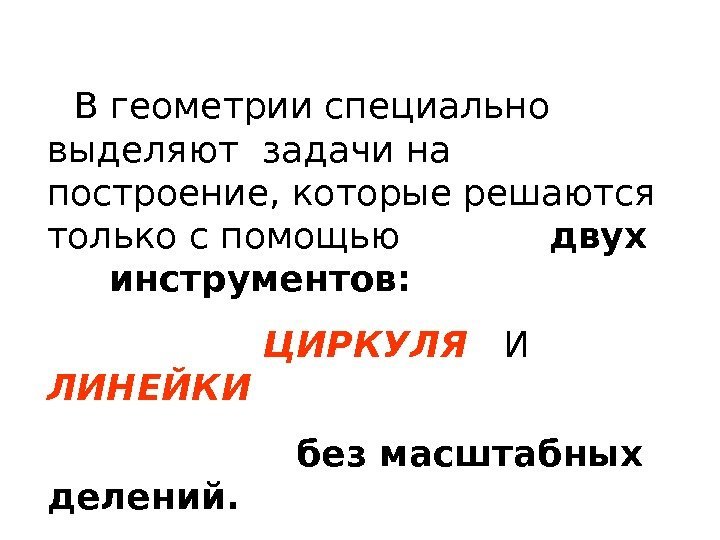 В геометрии специально выделяют задачи на построение, которые решаются только с помощью двух инструментов:

ЦИРКУЛЯ И ЛИНЕЙКИ

без масштабных делений.